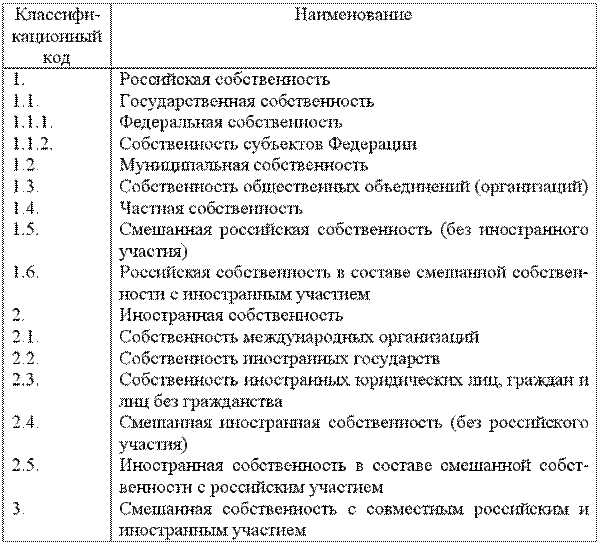 | Классификационный код | Наименование |
|---|---|
| 1. | Российская собственность |
| 1.1. | Государственная собственность |
| 1.1.1. | Федеральная собственность |
| 1.1.2. | Собственность субъектов Федерации |
| 1.2. | Муниципальная собственность |
| 1.3. | Собственность общественных объединений (организаций) |
| 1.4. | Частная собственность |
| 1.5. | Смешанная российская собственность (без иностранного участия) |
| 1.6. | Российская собственность в составе смешанной собственности с иностранным участием |
| 2. | Иностранная собственность |
| 2.1. | Собственность международных организаций |
| 2.2. | Собственность иностранных государств |
| 2.3. | Собственность иностранных юридических лиц, граждан и лиц без гражданства |
| 2.4. | Смешанная иностранная собственность (без российского участия) |
| 2.5. | Иностранная собственность в составе смешанной собственности с российским участием |
| 3. | Смешанная собственность с совместным российским и иностранным участием |